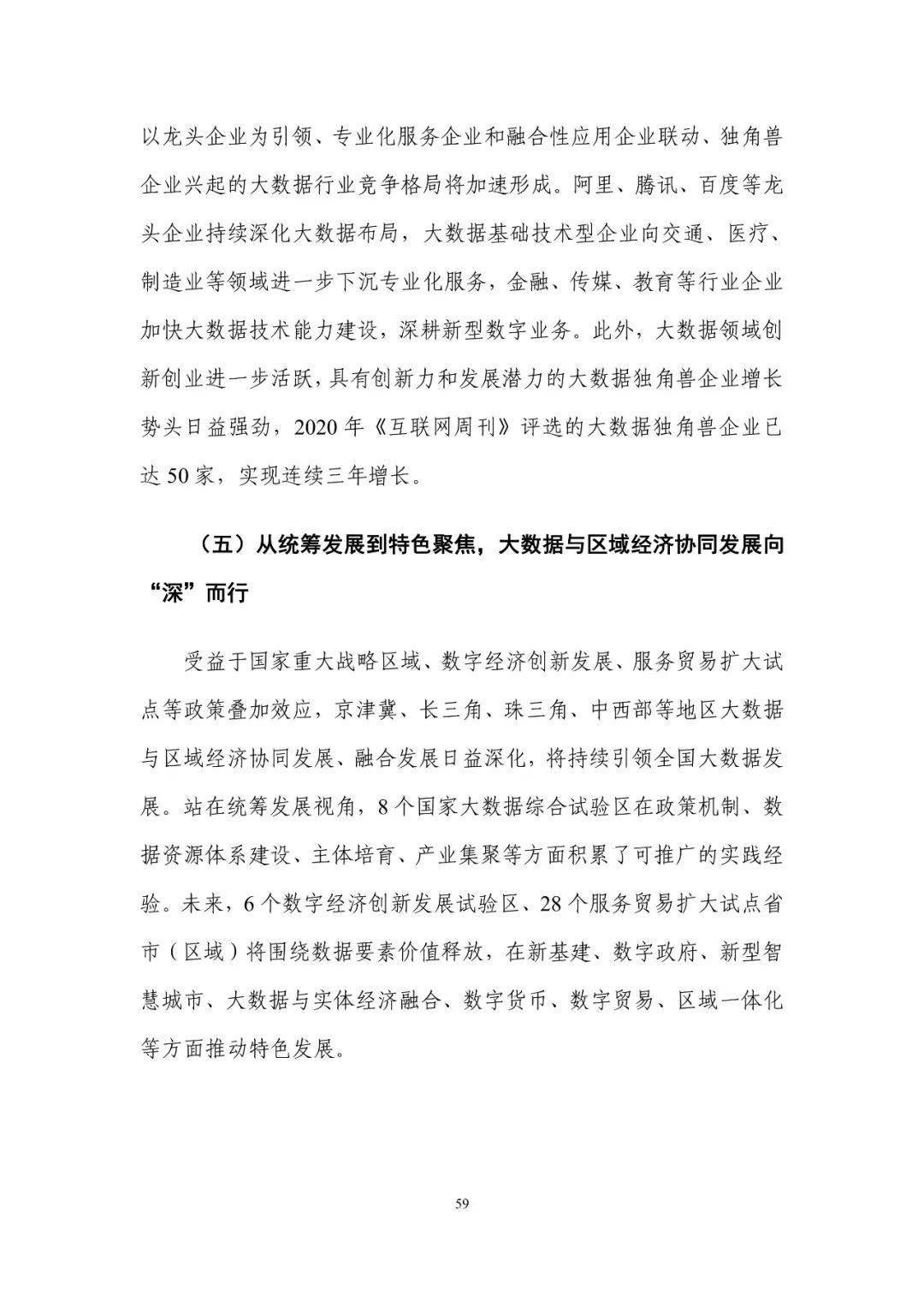 以龙头企业为引领、专业化服务企业和融合性应用企业联动、独角兽企业兴起的大数据行业竞争格局将加速形成。阿里、腾讯、百度等龙头企业持续深化大数据布局，大数据基础技术型企业向交通、医疗、制造业等领域进一步下沉专业化服务，金融、传媒、教育等行业企业加快大数据技术能力建设，深耕新型数字业务。此外，大数据领域创新创业进一步活跃，具有创新力和发展潜力的大数据独角兽企业增长势头日益强劲，2020 年《互联网周刊》评选的大数据独角兽企业已达 50 家，实现连续三年增长。

（五）从统筹发展到特色聚焦，大数据与区域经济协同发展向“深”而行

受益于国家重大战略区域、数字经济创新发展、服务贸易扩大试点等政策叠加效应，京津冀、长三角、珠三角、中西部等地区大数据与区域经济协同发展、融合发展日益深化，将持续引领全国大数据发展。站在统筹发展视角，8 个国家大数据综合试验区在政策机制、数据资源体系建设、主体培育、产业集聚等方面积累了可推广的实践经验。未来，6 个数字经济创新发展试验区、28 个服务贸易扩大试点省市（区域）将围绕数据要素价值释放，在新基建、数字政府、新型智慧城市、大数据与实体经济融合、数字货币、数字贸易、区域一体化等方面推动特色发展。

59